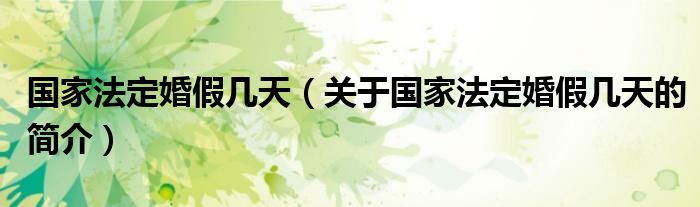 国家法定婚假几天（关于国家法定婚假几天的简介）